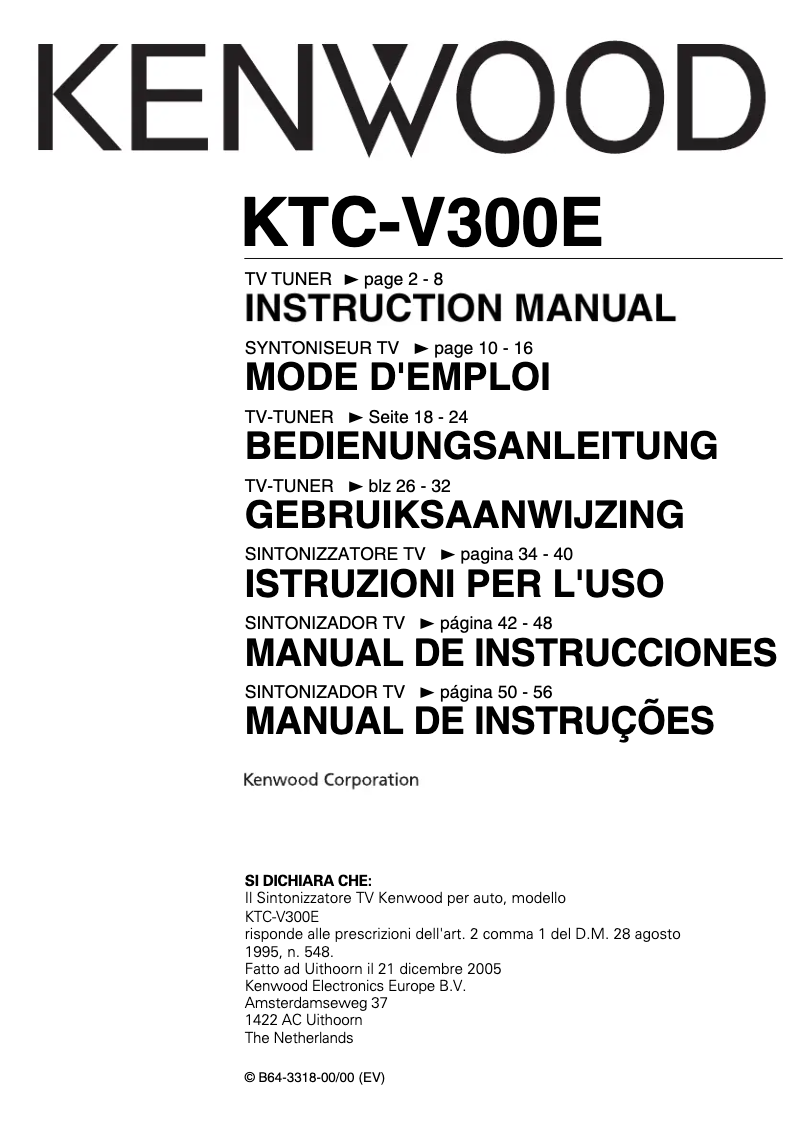 KENWOOD

KTC-V300E

TV TUNER ► page 2 - 8
INSTRUCTION MANUAL

SYNTONISEUR TV ► page 10 - 16
MODE D'EMPLOI

TV-TUNER ► Seite 18 - 24
BEDIENUNGSANLEITUNG

TV-TUNER ► blz 26 - 32
GEBRUIKSAANWIJZING

SINTONIZZATORE TV ► pagina 34 - 40
ISTRUZIONI PER L'USO

SINTONIZADOR TV ► página 42 - 48
MANUAL DE INSTRUCCIONES

SINTONIZADOR TV ► página 50 - 56
MANUAL DE INSTRUÇÕES

Kenwood Corporation

SI DICHIARA CHE:
Il Sintonizzatore TV Kenwood per auto, modello
KTC-V300E
risponde alle prescrizioni dell'art. 2 comma 1 del D.M. 28 agosto 1995, n. 548.
Fatto ad Uithoorn il 21 dicembre 2005
Kenwood Electronics Europe B.V.
Amsterdamseweg 37
1422 AC Uithoorn
The Netherlands

© B64-3318-00/00 (EV)